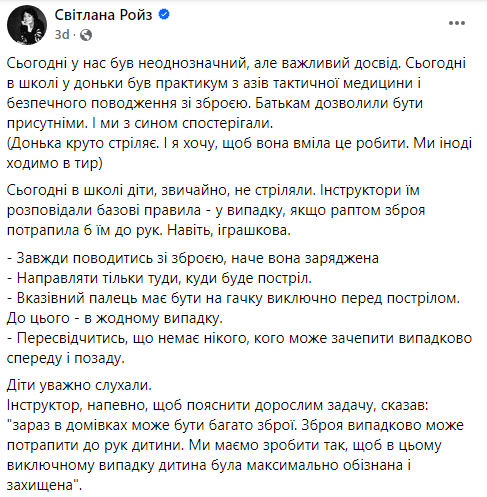 Світлана Ройз
3d ·

Сьогодні у нас був неоднозначний, але важливий досвід. Сьогодні в школі у доньки був практикум з азів тактичної медицини і безпечного поводження зі зброєю. Батькам дозволили бути присутніми. І ми з сином спостерігали.
(Донька круто стріляє. І я хочу, щоб вона вміла це робити. Ми іноді ходимо в тир)

Сьогодні в школі діти, звичайно, не стріляли. Інструктори їм розповідали базові правила - у випадку, якщо раптом зброя потрапила б їм до рук. Навіть, іграшкова.

- Завжди поводитись зі зброєю, наче вона заряджена
- Направляти тільки туди, куди буде постріл.
- Вказівний палець має бути на гачку виключно перед пострілом. До цього - в жодному випадку.
- Пересвідчитись, що немає нікого, кого може зачепити випадково спереду і позаду.

Діти уважно слухали.
Інструктор, напевно, щоб пояснити дорослим задачу, сказав: "зараз в домівках може бути багато зброї. Зброя випадково може потрапити до рук дитини. Ми маємо зробити так, щоб в цьому виключному випадку дитина була максимально обізнана і захищена".